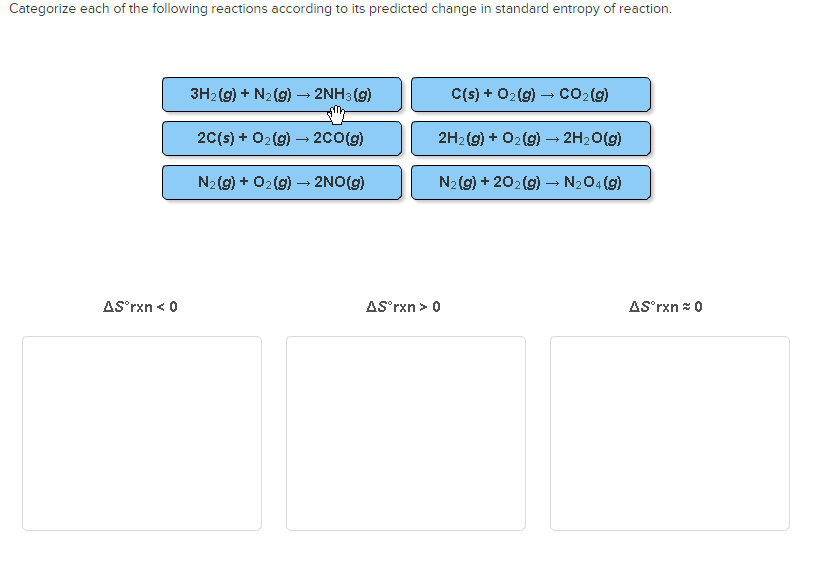 Categorize each of the following reactions according to its predicted change in standard entropy of reaction.

$3H_2(g) + N_2(g) \rightarrow 2NH_3(g)$

$C(s) + O_2(g) \rightarrow CO_2(g)$

$2C(s) + O_2(g) \rightarrow 2CO(g)$

$2H_2(g) + O_2(g) \rightarrow 2H_2O(g)$

$N_2(g) + O_2(g) \rightarrow 2NO(g)$

$N_2(g) + 2O_2(g) \rightarrow N_2O_4(g)$

$\Delta S°rxn < 0$

$\Delta S°rxn > 0$

$\Delta S°rxn \approx 0$